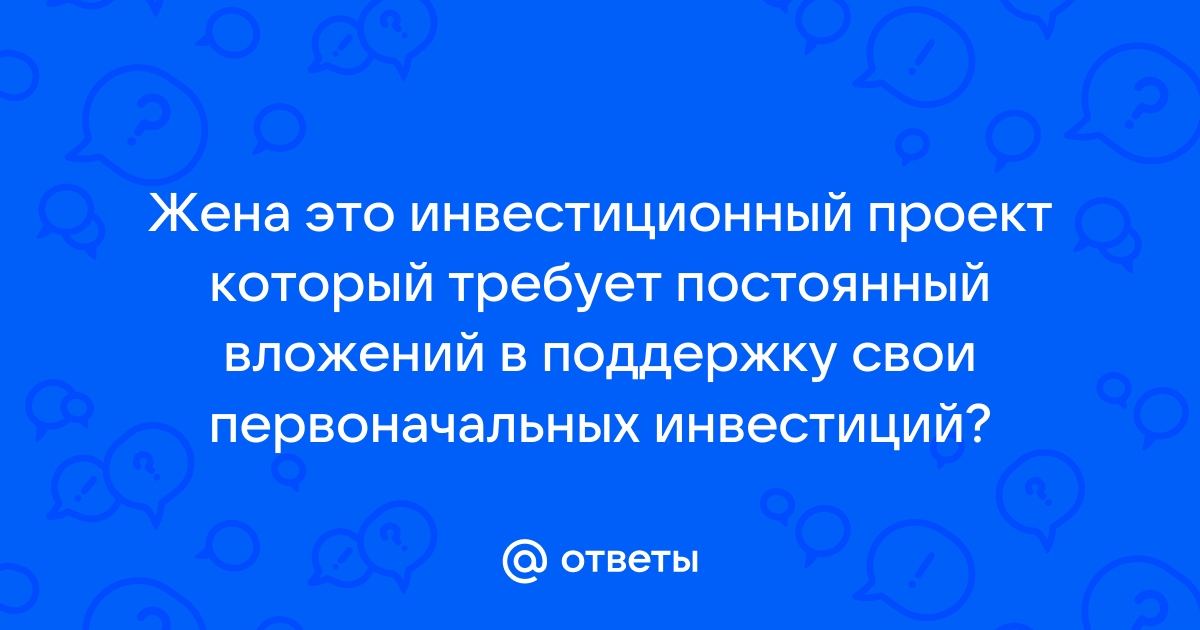 Жена это инвестиционный проект который требует постоянный вложений в поддержку свои первоначальных инвестиций?

@ ответы